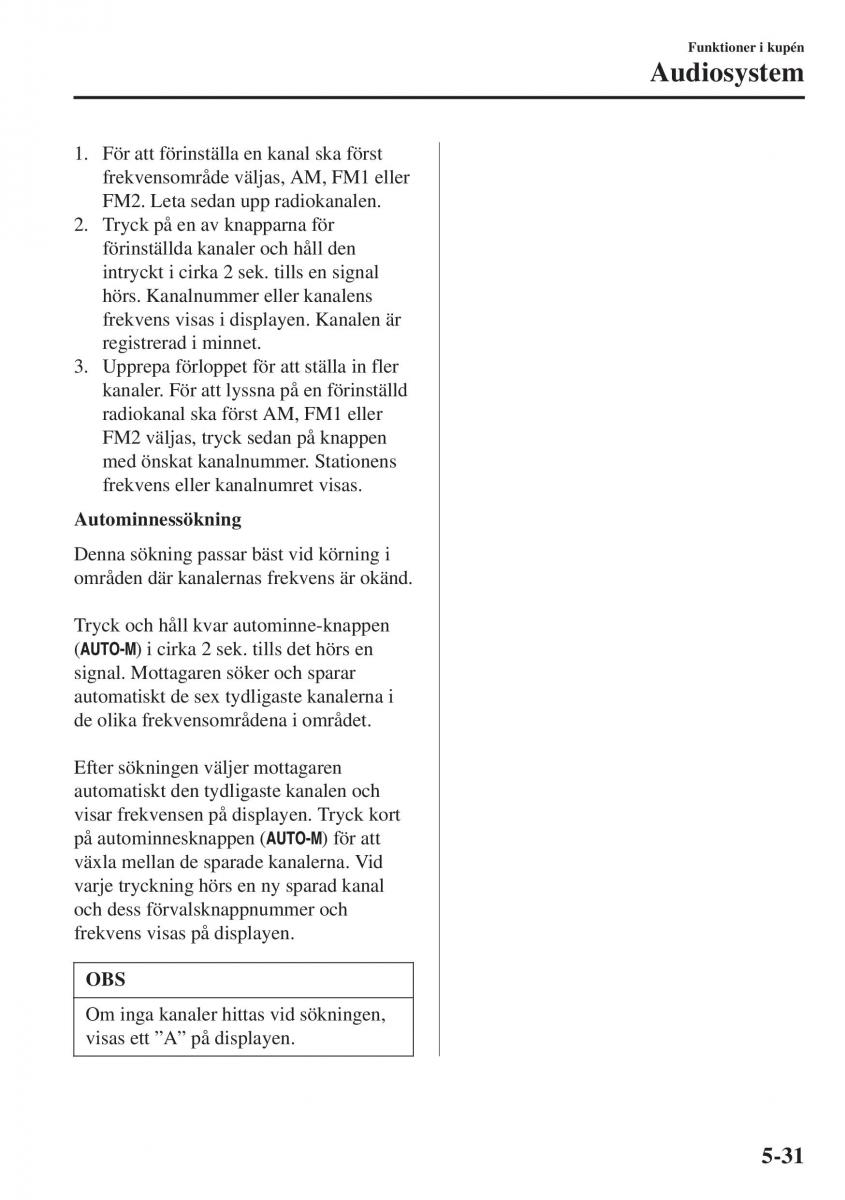 Funktioner i kupén
Audiosystem

1. För att förinställa en kanal ska först frekvensområde väljas, AM, FM1 eller FM2. Leta sedan upp radiokanalen.
2. Tryck på en av knapparna för förinställda kanaler och håll den intryckt i cirka 2 sek. tills en signal hörs. Kanalnummer eller kanalens frekvens visas i displayen. Kanalen är registrerad i minnet.
3. Upprepa förloppet för att ställa in fler kanaler. För att lyssna på en förinställd radiokanal ska först AM, FM1 eller FM2 väljas, tryck sedan på knappen med önskat kanalnummer. Stationens frekvens eller kanalnumret visas.

Autominnessökning

Denna sökning passar bäst vid körning i områden där kanalernas frekvens är okänd.

Tryck och håll kvar autominne-knappen (AUTO-M) i cirka 2 sek. tills det hörs en signal. Mottagaren söker och sparar automatiskt de sex tydligaste kanalerna i de olika frekvensområdena i området.

Efter sökningen väljer mottagaren automatiskt den tydligaste kanalen och visar frekvensen på displayen. Tryck kort på autominnesknappen (AUTO-M) för att växla mellan de sparade kanalerna. Vid varje tryckning hörs en ny sparad kanal och dess förvalsknappnummer och frekvens visas på displayen.

OBS

Om inga kanaler hittas vid sökningen, visas ett ”A” på displayen.

5-31